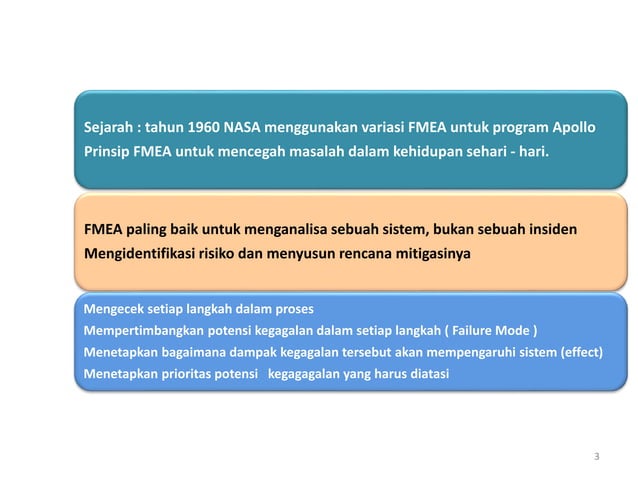 Sejarah : tahun 1960 NASA menggunakan variasi FMEA untuk program Apollo
Prinsip FMEA untuk mencegah masalah dalam kehidupan sehari - hari.

FMEA paling baik untuk menganalisa sebuah sistem, bukan sebuah insiden
Mengidentifikasi risiko dan menyusun rencana mitigasinya

Mengecek setiap langkah dalam proses
Mempertimbangkan potensi kegagalan dalam setiap langkah ( Failure Mode )
Menetapkan bagaimana dampak kegagalan tersebut akan mempengaruhi sistem (effect)
Menetapkan prioritas potensi kegagagalan yang harus diatasi

3